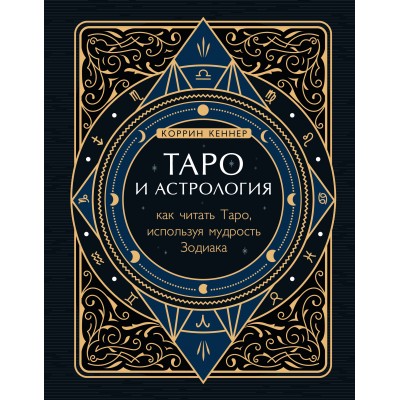 КОРРИН КЕННЕР

ТАРО
И АСТРОЛОГИЯ

как читать Таро, используя мудрость Зодиака